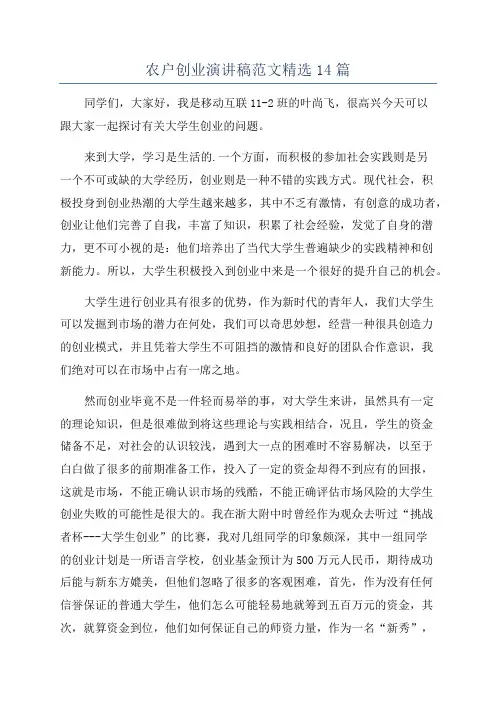 农户创业演讲稿范文精选 14 篇

同学们，大家好，我是移动互联 11-2 班的叶尚飞，很高兴今天可以跟大家一起探讨有关大学生创业的问题。

来到大学，学习是生活的.一个方面，而积极的参加社会实践则是另一个不可或缺的大学经历，创业则是一种不错的实践方式。现代社会，积极投身到创业热潮的大学生越来越多，其中不乏有激情，有创意的成功者，创业让他们完善了自我，丰富了知识，积累了社会经验，发觉了自身的潜力，更不可小视的是：他们培养出了当代大学生普遍缺少的实践精神和创新能力。所以，大学生积极投入到创业中来是一个很好的提升自己的机会。

大学生进行创业具有很多的优势，作为新时代的青年人，我们大学生可以发掘到市场的潜力在何处，我们可以奇思妙想，经营一种很具创造力的创业模式，并且凭着大学生不可阻挡的激情和良好的团队合作意识，我们绝对可以在市场中占有一席之地。

然而创业毕竟不是一件轻而易举的事，对大学生来讲，虽然具有一定的理论知识，但是很难做到将这些理论与实践相结合，况且，学生的资金储备不足，对社会的认识较浅，遇到大一点的困难时不容易解决，以至于白白做了很多的前期准备工作，投入了一定的资金却得不到应有的回报，这就是市场，不能正确认识市场的残酷，不能正确评估市场风险的大学生创业失败的可能性是很大的。我在浙大附中时曾经作为观众去听过“挑战者杯---大学生创业”的比赛，我对几组同学的印象颇深，其中一组同学的创业计划是一所语言学校，创业基金预计为 500 万元人民币，期待成功后能与新东方媲美，但他们忽略了很多的客观困难，首先，作为没有任何信誉保证的普通大学生，他们怎么可能轻易地就筹到五百万元的资金，其次，就算资金到位，他们如何保证自己的师资力量，作为一名“新秀”，